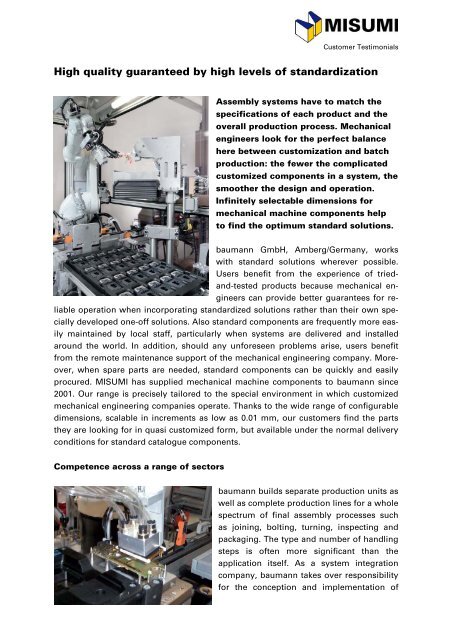 MISUMI

Customer Testimonials

High quality guaranteed by high levels of standardization

Assembly systems have to match the specifications of each product and the overall production process. Mechanical engineers look for the perfect balance here between customization and batch production: the fewer the complicated customized components in a system, the smoother the design and operation. Infinitely selectable dimensions for mechanical machine components help to find the optimum standard solutions.

baumann GmbH, Amberg/Germany, works with standard solutions wherever possible. Users benefit from the experience of tried-and-tested products because mechanical engineers can provide better guarantees for reliable operation when incorporating standardized solutions rather than their own specially developed one-off solutions. Also standard components are frequently more easily maintained by local staff, particularly when systems are delivered and installed around the world. In addition, should any unforeseen problems arise, users benefit from the remote maintenance support of the mechanical engineering company. Moreover, when spare parts are needed, standard components can be quickly and easily procured. MISUMI has supplied mechanical machine components to baumann since 2001. Our range is precisely tailored to the special environment in which customized mechanical engineering companies operate. Thanks to the wide range of configurable dimensions, scalable in increments as low as 0.01 mm, our customers find the parts they are looking for in quasi customized form, but available under the normal delivery conditions for standard catalogue components.

Competence across a range of sectors

baumann builds separate production units as well as complete production lines for a whole spectrum of final assembly processes such as joining, bolting, turning, inspecting and packaging. The type and number of handling steps is often more significant than the application itself. As a system integration company, baumann takes over responsibility for the conception and implementation of